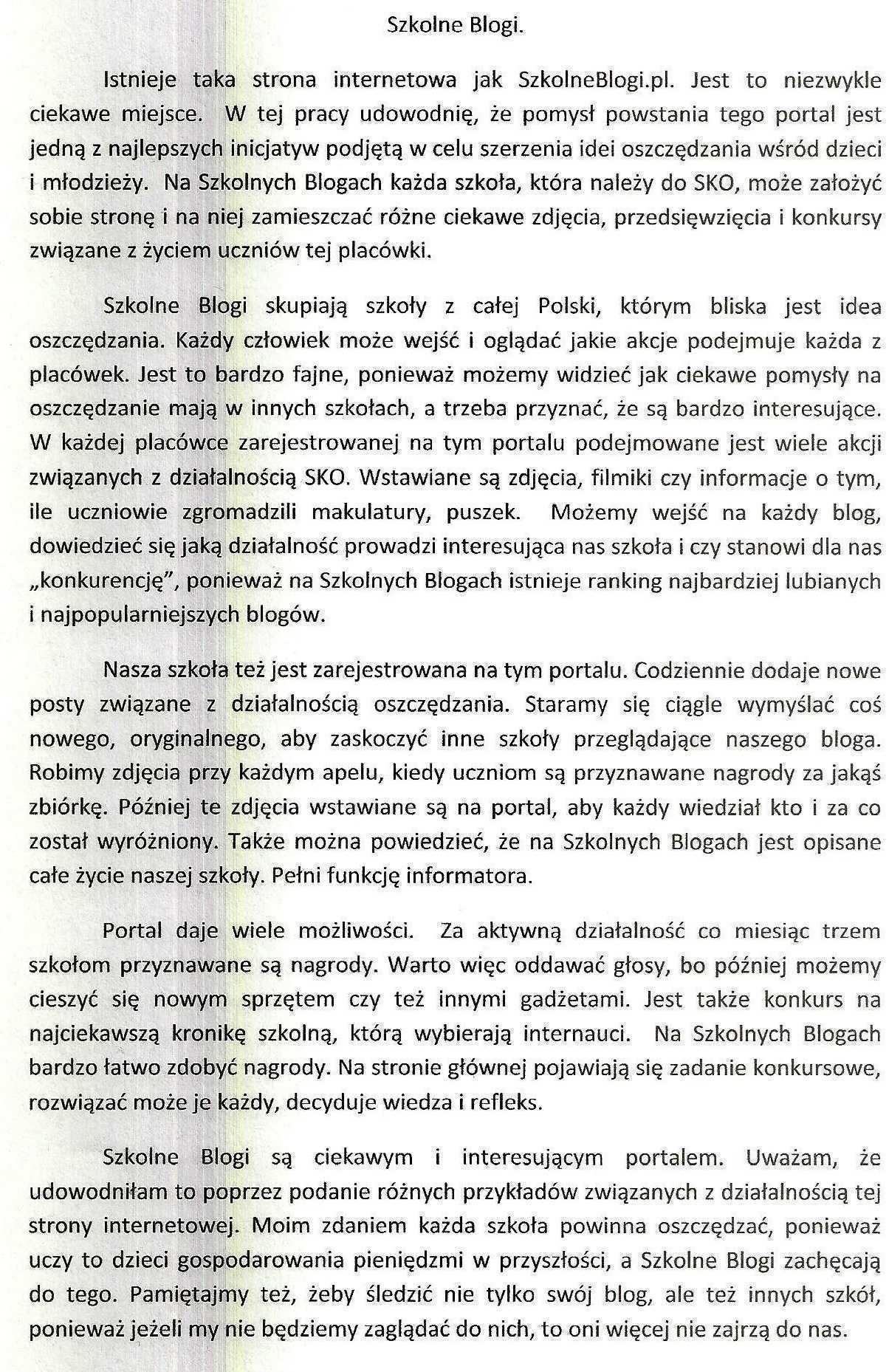 Szkolne Blogi.

Istnieje taka strona internetowa jak SzkolneBlogi.pl. Jest to niezwykle ciekawe miejsce. W tej pracy udowodnię, że pomysł powstania tego portal jest jedną z najlepszych inicjatyw podjętą w celu szerzenia idei oszczędzania wśród dzieci i młodzieży. Na Szkolnych Blogach każda szkoła, która należy do SKO, może założyć sobie stronę i na niej zamieszczać różne ciekawe zdjęcia, przedsięwzięcia i konkursy związane z życiem uczniów tej placówki.

Szkolne Blogi skupiają szkoły z całej Polski, którym bliska jest idea oszczędzania. Każdy człowiek może wejść i oglądać jakie akcje podejmuje każda z placówek. Jest to bardzo fajne, ponieważ możemy widzieć jak ciekawe pomysły na oszczędzanie mają w innych szkołach, a trzeba przyznać, że są bardzo interesujące. W każdej placówce zarejestrowanej na tym portalu podejmowane jest wiele akcji związanych z działalnością SKO. Wstawiane są zdjęcia, filmiki czy informacje o tym, ile uczniowie zgromadzili makulatury, puszek. Możemy wejść na każdy blog, dowiedzieć się jaką działalność prowadzi interesująca nas szkoła i czy stanowi dla nas „konkurencję", ponieważ na Szkolnych Blogach istnieje ranking najbardziej lubianych i najpopularniejszych blogów.

Nasza szkoła też jest zarejestrowana na tym portalu. Codziennie dodaje nowe posty związane z działalnością oszczędzania. Staramy się ciągle wymyślać coś nowego, oryginalnego, aby zaskoczyć inne szkoły przeglądające naszego bloga. Robimy zdjęcia przy każdym apelu, kiedy uczniom są przyznawane nagrody za jakąś zbiórkę. Później te zdjęcia wstawiane są na portal, aby każdy wiedział kto i za co został wyróżniony. Także można powiedzieć, że na Szkolnych Blogach jest opisane całe życie naszej szkoły. Pełni funkcję informatora.

Portal daje wiele możliwości. Za aktywną działalność co miesiąc trzem szkołom przyznawane są nagrody. Warto więc oddawać głosy, bo później możemy cieszyć się nowym sprzętem czy też innymi gadżetami. Jest także konkurs na najciekawszą kronikę szkolną, którą wybierają internauci. Na Szkolnych Blogach bardzo łatwo zdobyć nagrody. Na stronie głównej pojawiają się zadanie konkursowe, rozwiązać może je każdy, decyduje wiedza i refleks.

Szkolne Blogi są ciekawym i interesującym portalem. Uważam, że udowodniłam to poprzez podanie różnych przykładów związanych z działalnością tej strony internetowej. Moim zdaniem każda szkoła powinna oszczędzać, ponieważ uczy to dzieci gospodarowania pieniędzmi w przyszłości, a Szkolne Blogi zachęcają do tego. Pamiętajmy też, żeby śledzić nie tylko swój blog, ale też innych szkół, ponieważ jeżeli my nie będziemy zaglądać do nich, to oni więcej nie zajrzą do nas.